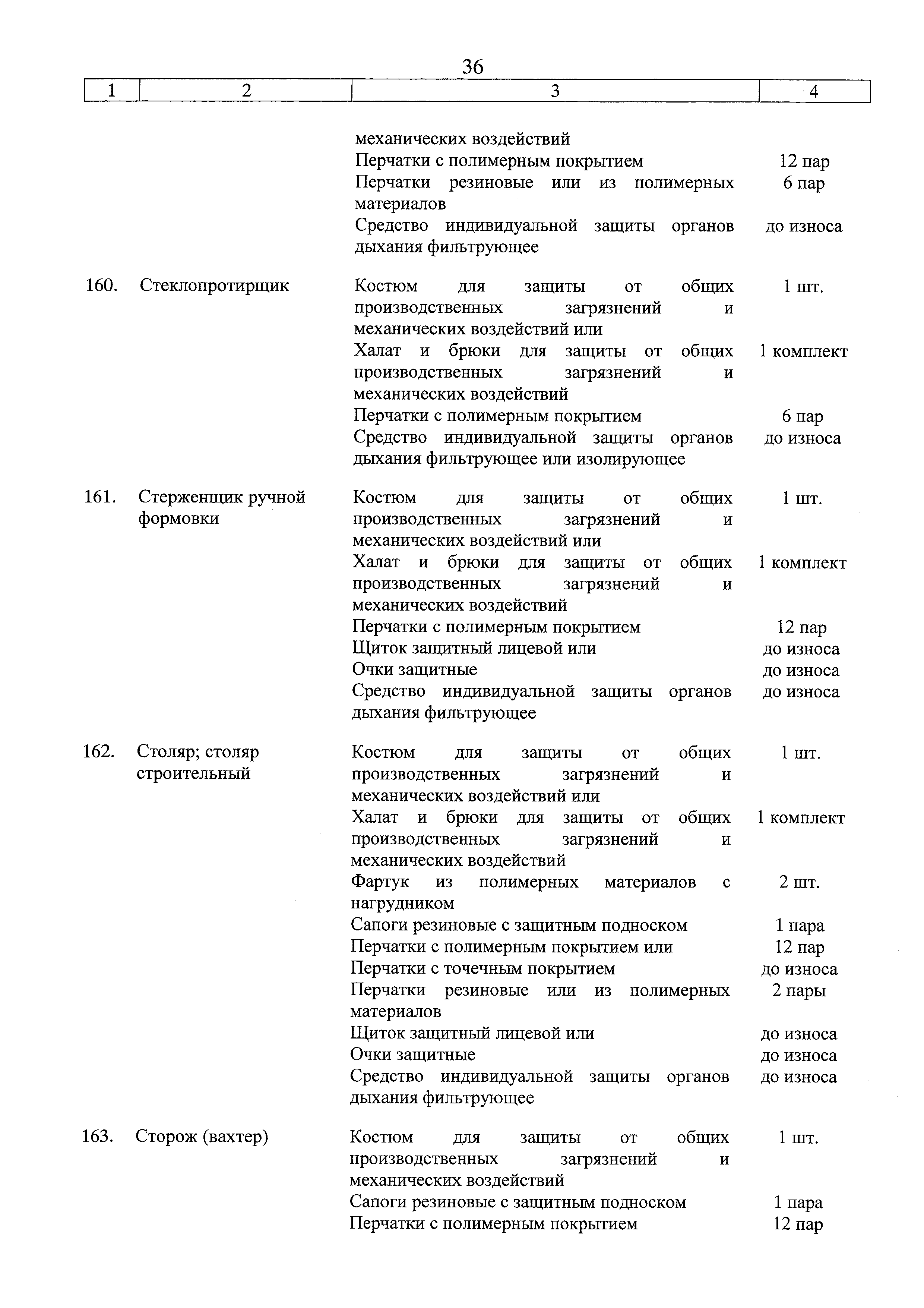 36

| 1 | 2 | 3 | 4 |
|---|---|---|---|
| | | механических воздействий | |
| | | Перчатки с полимерным покрытием | 12 пар |
| | | Перчатки резиновые или из полимерных материалов | 6 пар |
| | | Средство индивидуальной защиты органов дыхания фильтрующее | до износа |
| 160. | Стеклопротирщик | Костюм для защиты от общих производственных загрязнений и механических воздействий или | 1 шт. |
| | | Халат и брюки для защиты от общих производственных загрязнений и механических воздействий | 1 комплект |
| | | Перчатки с полимерным покрытием | 6 пар |
| | | Средство индивидуальной защиты органов дыхания фильтрующее или изолирующее | до износа |
| 161. | Стерженщик ручной формовки | Костюм для защиты от общих производственных загрязнений и механических воздействий или | 1 шт. |
| | | Халат и брюки для защиты от общих производственных загрязнений и механических воздействий | 1 комплект |
| | | Перчатки с полимерным покрытием | 12 пар |
| | | Щиток защитный лицевой или | до износа |
| | | Очки защитные | до износа |
| | | Средство индивидуальной защиты органов дыхания фильтрующее | до износа |
| 162. | Столяр; столяр строительный | Костюм для защиты от общих производственных загрязнений и механических воздействий или | 1 шт. |
| | | Халат и брюки для защиты от общих производственных загрязнений и механических воздействий | 1 комплект |
| | | Фартук из полимерных материалов с нагрудником | 2 шт. |
| | | Сапоги резиновые с защитным подноском | 1 пара |
| | | Перчатки с полимерным покрытием или | 12 пар |
| | | Перчатки с точечным покрытием | до износа |
| | | Перчатки резиновые или из полимерных материалов | 2 пары |
| | | Щиток защитный лицевой или | до износа |
| | | Очки защитные | до износа |
| | | Средство индивидуальной защиты органов дыхания фильтрующее | до износа |
| 163. | Сторож (вахтер) | Костюм для защиты от общих производственных загрязнений и механических воздействий | 1 шт. |
| | | Сапоги резиновые с защитным подноском | 1 пара |
| | | Перчатки с полимерным покрытием | 12 пар |